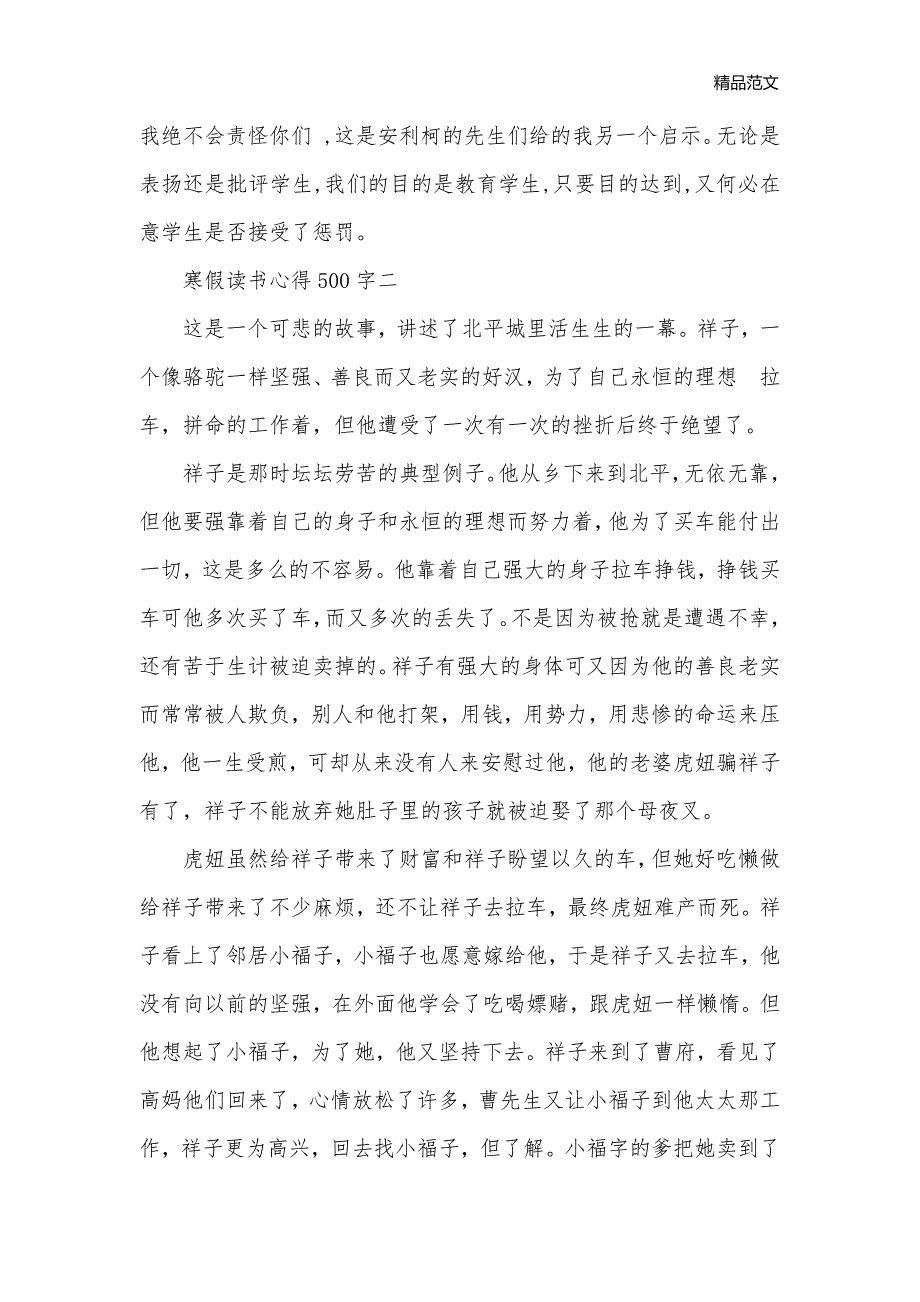 精品范文

我绝不会责怪你们 ,这是安利柯的先生们给的我另一个启示。无论是表扬还是批评学生,我们的目的是教育学生,只要目的达到,又何必在意学生是否接受了惩罚。

寒假读书心得500字二

这是一个可悲的故事，讲述了北平城里活生生的一幕。祥子，一个像骆驼一样坚强、善良而又老实的好汉，为了自己永恒的理想 拉车，拼命的工作着，但他遭受了一次有一次的挫折后终于绝望了。

祥子是那时坛坛劳苦的典型例子。他从乡下来到北平,无依无靠，但他要强靠着自己的身子和永恒的理想而努力着，他为了买车能付出一切，这是多么的不容易。他靠着自己强大的身子拉车挣钱，挣钱买车可他多次买了车,而又多次的丢失了。不是因为被抢就是遭遇不幸，还有苦于生计被迫卖掉的。祥子有强大的身体可又因为他的善良老实而常常被人欺负，别人和他打架，用钱，用势力，用悲惨的命运来压他，他一生受煎，可却从来没有人来安慰过他，他的老婆虎妞骗祥子有了，祥子不能放弃她肚子里的孩子就被迫娶了那个母夜叉。

虎妞虽然给祥子带来了财富和祥子盼望以久的车，但她好吃懒做给祥子带来了不少麻烦，还不让祥子去拉车，最终虎妞难产而死。祥子看上了邻居小福子，小福子也愿意嫁给他，于是祥子又去拉车，他没有向以前的坚强，在外面他学会了吃喝嫖赌，跟虎妞一样懒惰。但他想起了小福子，为了她，他又坚持下去。祥子来到了曹府，看见了高妈他们回来了，心情放松了许多，曹先生又让小福子到他太太那工作，祥子更为高兴，回去找小福子，但了解。小福字的爹把她卖到了